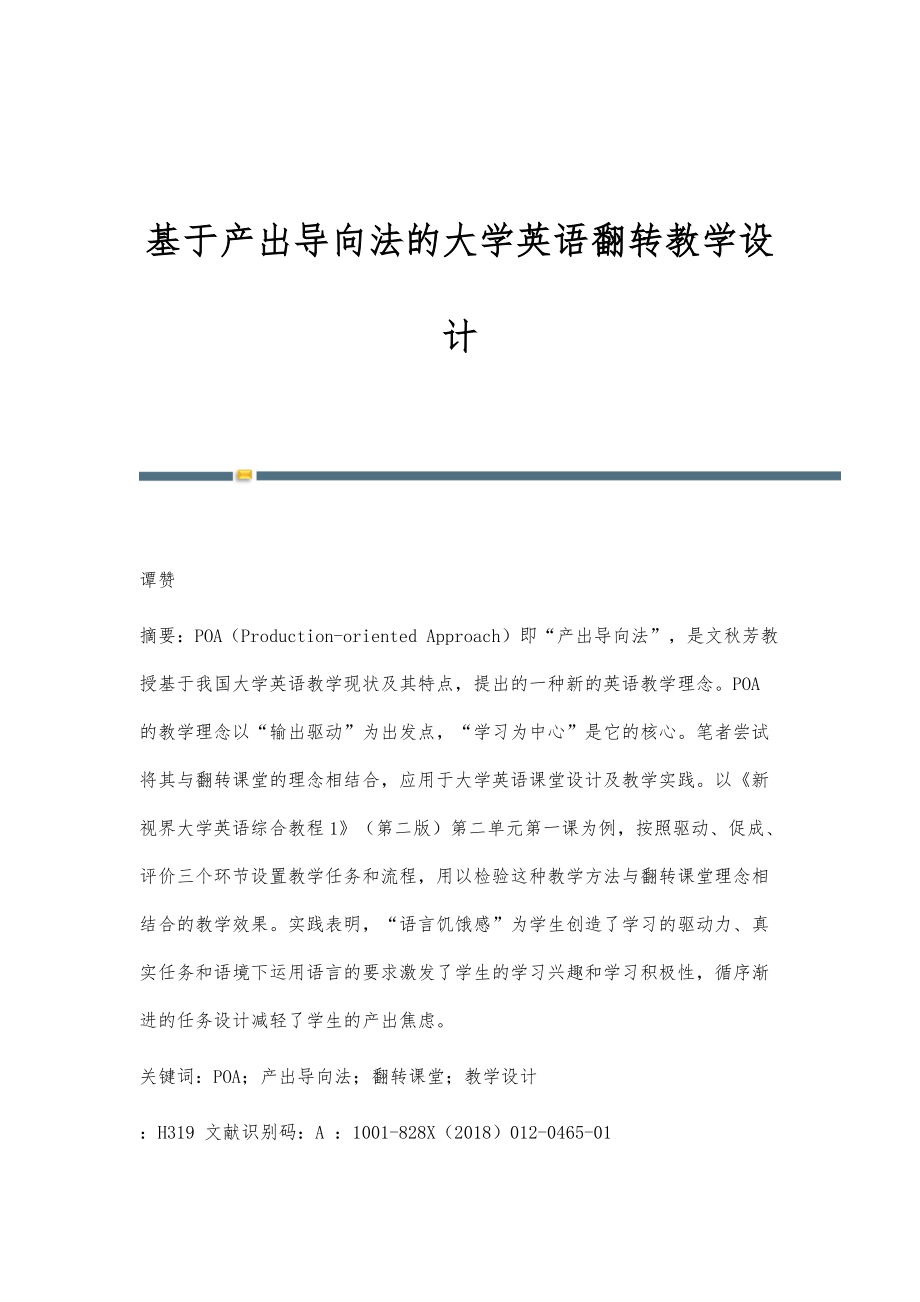 基于产出导向法的大学英语翻转教学设计

谭赞

摘要：POA（Production-oriented Approach）即“产出导向法”，是文秋芳教授基于我国大学英语教学现状及其特点，提出的一种新的英语教学理念。POA的教学理念以“输出驱动”为出发点，“学习为中心”是它的核心。笔者尝试将其与翻转课堂的理念相结合，应用于大学英语课堂设计及教学实践。以《新视界大学英语综合教程1》（第二版）第二单元第一课为例，按照驱动、促成、评价三个环节设置教学任务和流程，用以检验这种教学方法与翻转课堂理念相结合的教学效果。实践表明，“语言饥饿感”为学生创造了学习的驱动力、真实任务和语境下运用语言的要求激发了学生的学习兴趣和学习积极性，循序渐进的任务设计减轻了学生的产出焦虑。

关键词：POA；产出导向法；翻转课堂；教学设计

：H319 文献识别码：A ：1001-828X（2018）012-0465-01